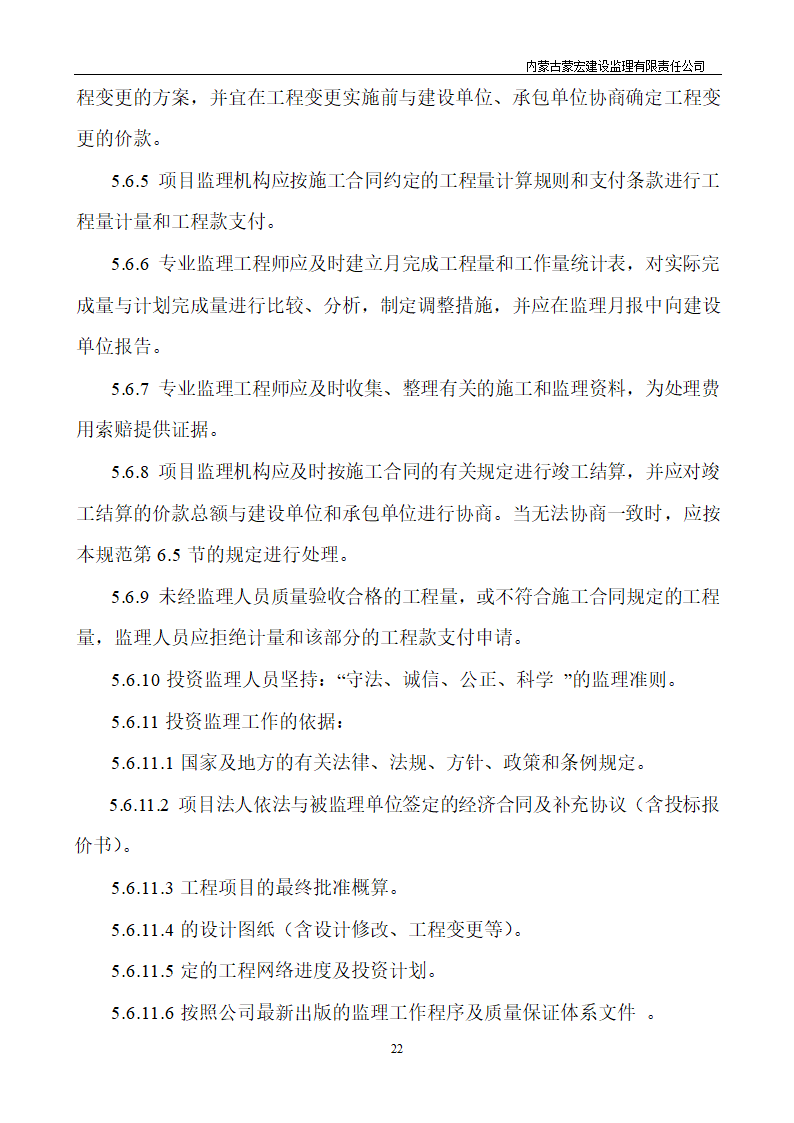 内蒙古蒙宏建设监理有限责任公司

程变更的方案，并宜在工程变更实施前与建设单位、承包单位协商确定工程变更的价款。

5.6.5 项目监理机构应按施工合同约定的工程量计算规则和支付条款进行工程量计量和工程款支付。

5.6.6 专业监理工程师应及时建立月完成工程量和工作量统计表，对实际完成量与计划完成量进行比较、分析，制定调整措施，并应在监理月报中向建设单位报告。

5.6.7 专业监理工程师应及时收集、整理有关的施工和监理资料，为处理费用索赔提供证据。

5.6.8 项目监理机构应及时按施工合同的有关规定进行竣工结算，并应对竣工结算的价款总额与建设单位和承包单位进行协商。当无法协商一致时，应按本规范第 6.5 节的规定进行处理。

5.6.9 未经监理人员质量验收合格的工程量，或不符合施工合同规定的工程量，监理人员应拒绝计量和该部分的工程款支付申请。

5.6.10 投资监理人员坚持：“守法、诚信、公正、科学 ”的监理准则。

5.6.11 投资监理工作的依据：

5.6.11.1 国家及地方的有关法律、法规、方针、政策和条例规定。

5.6.11.2 项目法人依法与被监理单位签定的经济合同及补充协议（含投标报价书）。

5.6.11.3 工程项目的最终批准概算。

5.6.11.4 的设计图纸（含设计修改、工程变更等）。

5.6.11.5 定的工程网络进度及投资计划。

5.6.11.6 按照公司最新出版的监理工作程序及质量保证体系文件 。

22